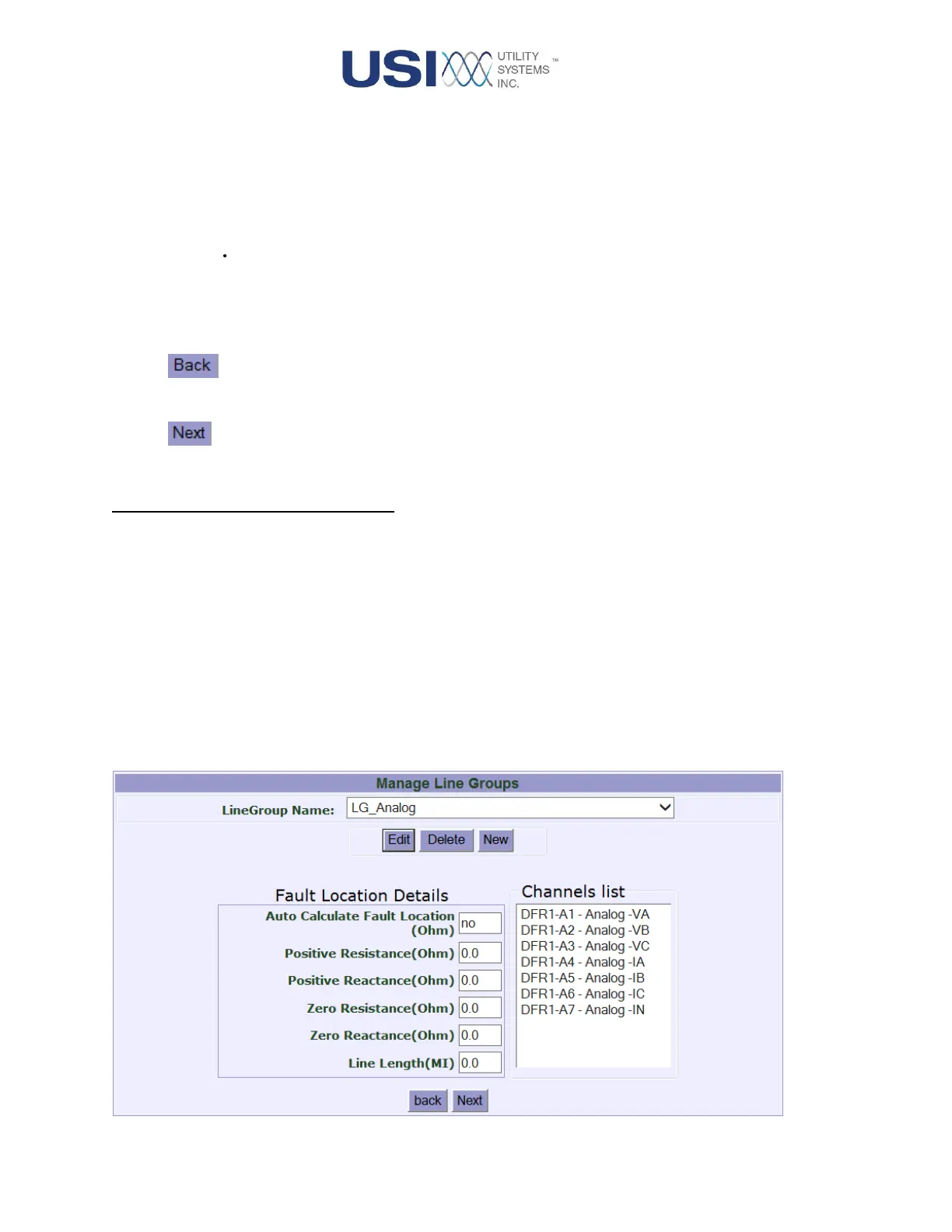 USI UTILITY SYSTEMS INC. ™

Back

Next

Manage Line Groups

LineGroup Name: LG_Analog

Edit Delete New

Fault Location Details

Auto Calculate Fault Location (Ohm) no

Positive Resistance(Ohm) 0.0

Positive Reactance(Ohm) 0.0

Zero Resistance(Ohm) 0.0

Zero Reactance(Ohm) 0.0

Line Length(MI) 0.0

Channels list

DFR1-A1 - Analog -VA
DFR1-A2 - Analog -VB
DFR1-A3 - Analog -VC
DFR1-A4 - Analog -IA
DFR1-A5 - Analog -IB
DFR1-A6 - Analog -IC
DFR1-A7 - Analog -IN

back Next